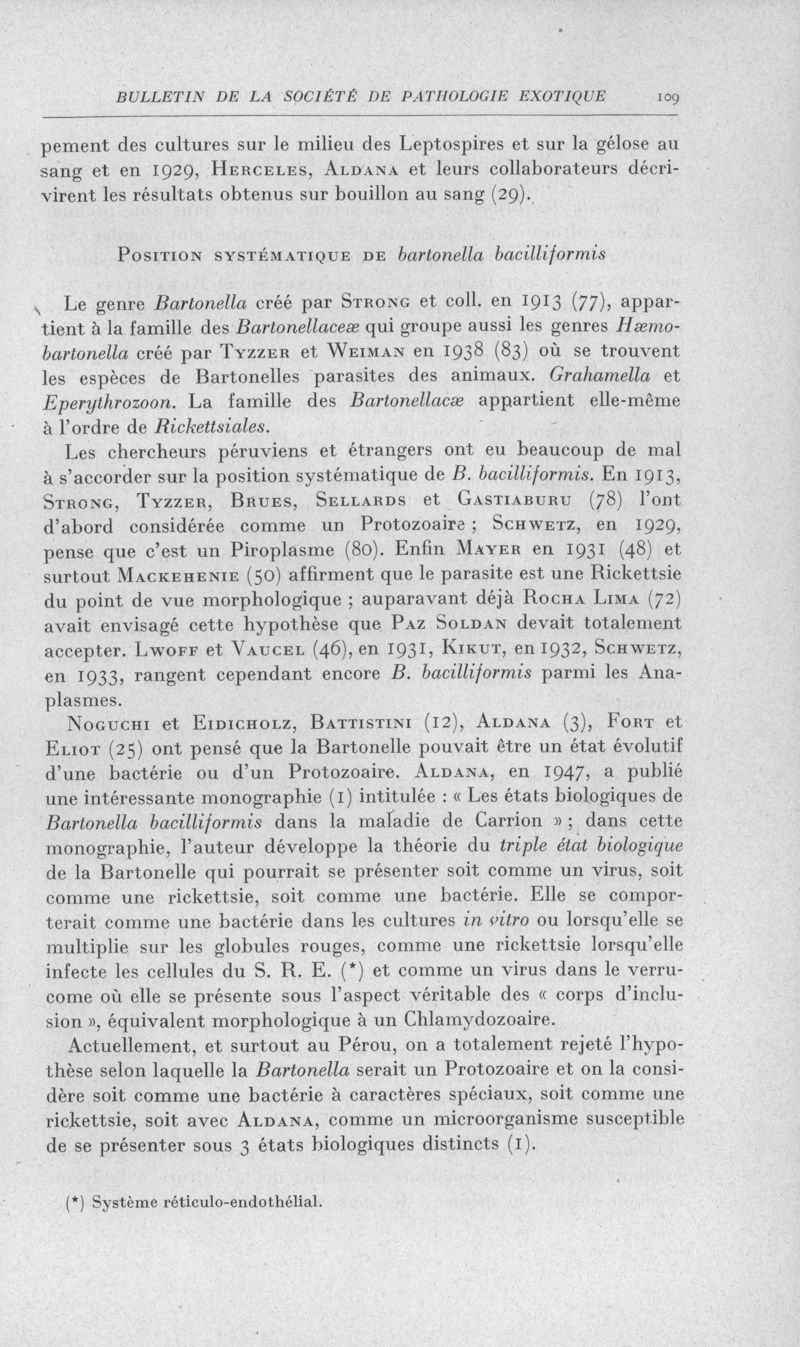 BULLETIN DE LA SOCIÉTÉ DE PATHOLOGIE EXOTIQUE 109

pement des cultures sur le milieu des Leptospires et sur la gélose au sang et en 1929, Herceles, Aldana et leurs collaborateurs décrivirent les résultats obtenus sur bouillon au sang (29).

Position systématique de bartonella bacilliformis

Le genre Bartonella créé par Strong et coll. en 1913 (77), appartient à la famille des Bartonellaceæ qui groupe aussi les genres Hæmobartonella créé par Tyzzer et Weiman en 1938 (83) où se trouvent les espèces de Bartonelles parasites des animaux. Grahamella et Eperythrozoon. La famille des Bartonellacæ appartient elle-même à l'ordre de Rickettsiales.

Les chercheurs péruviens et étrangers ont eu beaucoup de mal à s'accorder sur la position systématique de B. bacilliformis. En 1913, Strong, Tyzzer, Brues, Sellards et Gastiaburu (78) l'ont d'abord considérée comme un Protozoaire ; Schwetz, en 1929, pense que c'est un Piroplasme (80). Enfin Mayer en 1931 (48) et surtout Mackehenie (50) affirment que le parasite est une Rickettsie du point de vue morphologique ; auparavant déjà Rocha Lima (72) avait envisagé cette hypothèse que Paz Soldan devait totalement accepter. Lwoff et Vaucel (46), en 1931, Kikut, en 1932, Schwetz, en 1933, rangent cependant encore B. bacilliformis parmi les Anaplasmes.

Noguchi et Eidicholz, Battistini (12), Aldana (3), Fort et Eliot (25) ont pensé que la Bartonelle pouvait être un état évolutif d'une bactérie ou d'un Protozoaire. Aldana, en 1947, a publié une intéressante monographie (1) intitulée : « Les états biologiques de Bartonella bacilliformis dans la maladie de Carrion » ; dans cette monographie, l'auteur développe la théorie du triple état biologique de la Bartonelle qui pourrait se présenter soit comme un virus, soit comme une rickettsie, soit comme une bactérie. Elle se comporterait comme une bactérie dans les cultures in vitro ou lorsqu'elle se multiplie sur les globules rouges, comme une rickettsie lorsqu'elle infecte les cellules du S. R. E. (*) et comme un virus dans le verrucome où elle se présente sous l'aspect véritable des « corps d'inclusion », équivalent morphologique à un Chlamydozoaire.

Actuellement, et surtout au Pérou, on a totalement rejeté l'hypothèse selon laquelle la Bartonella serait un Protozoaire et on la considère soit comme une bactérie à caractères spéciaux, soit comme une rickettsie, soit avec Aldana, comme un microorganisme susceptible de se présenter sous 3 états biologiques distincts (1).

(*) Système réticulo-endothélial.